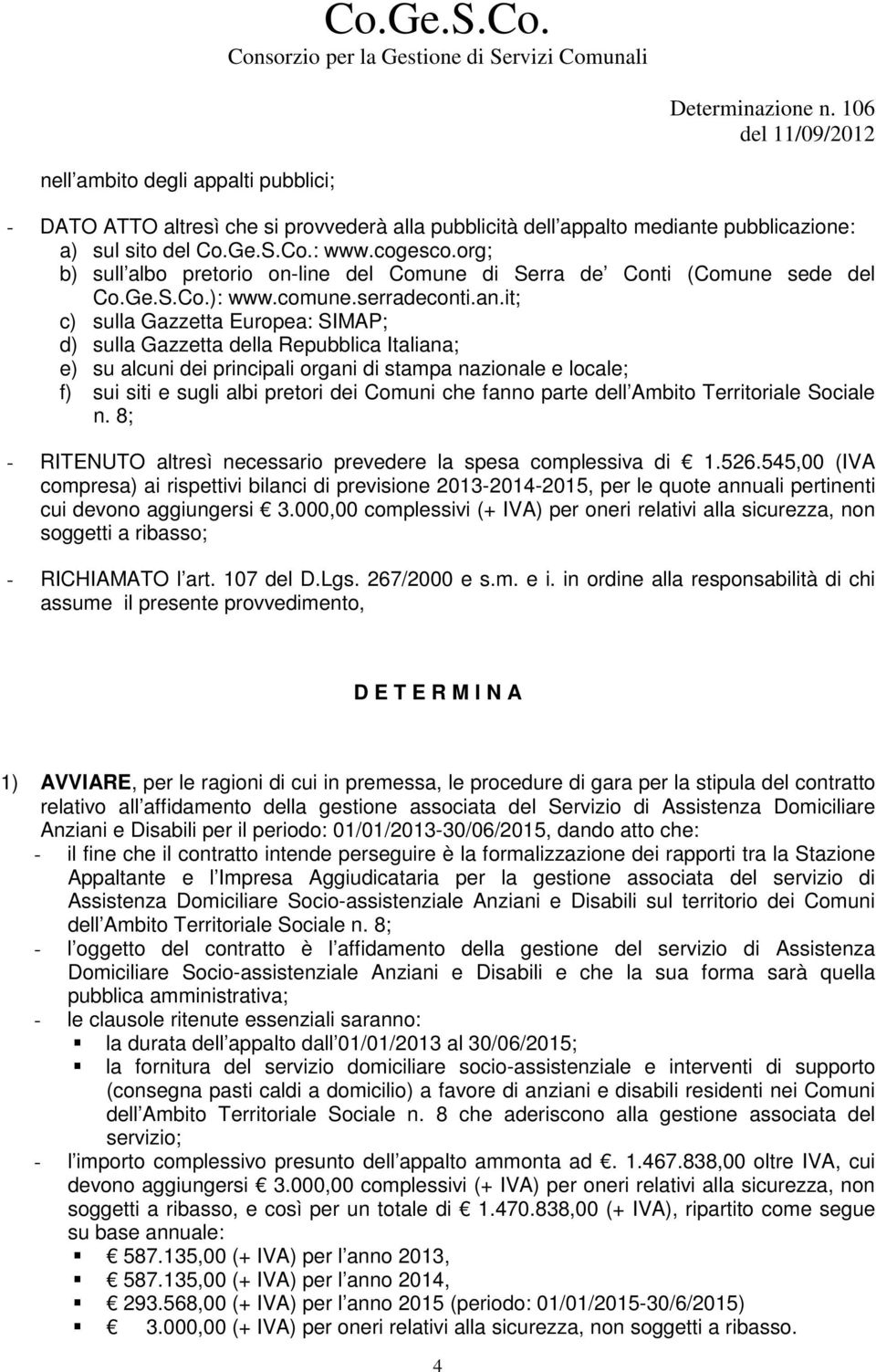 Co.Ge.S.Co.
Consorzio per la Gestione di Servizi Comunali

Determinazione n. 106
del 11/09/2012

nell ambito degli appalti pubblici;

- DATO ATTO altresì che si provvederà alla pubblicità dell appalto mediante pubblicazione:
a) sul sito del Co.Ge.S.Co.: www.cogesco.org;
b) sull albo pretorio on-line del Comune di Serra de Conti (Comune sede del Co.Ge.S.Co.): www.comune.serradeconti.an.it;
c) sulla Gazzetta Europea: SIMAP;
d) sulla Gazzetta della Repubblica Italiana;
e) su alcuni dei principali organi di stampa nazionale e locale;
f) sui siti e sugli albi pretori dei Comuni che fanno parte dell Ambito Territoriale Sociale n. 8;

- RITENUTO altresì necessario prevedere la spesa complessiva di € 1.526.545,00 (IVA compresa) ai rispettivi bilanci di previsione 2013-2014-2015, per le quote annuali pertinenti cui devono aggiungersi € 3.000,00 complessivi (+ IVA) per oneri relativi alla sicurezza, non soggetti a ribasso;

- RICHIAMATO l art. 107 del D.Lgs. 267/2000 e s.m. e i. in ordine alla responsabilità di chi assume il presente provvedimento,

D E T E R M I N A

1) AVVIARE, per le ragioni di cui in premessa, le procedure di gara per la stipula del contratto relativo all affidamento della gestione associata del Servizio di Assistenza Domiciliare Anziani e Disabili per il periodo: 01/01/2013-30/06/2015, dando atto che:
- il fine che il contratto intende perseguire è la formalizzazione dei rapporti tra la Stazione Appaltante e l Impresa Aggiudicataria per la gestione associata del servizio di Assistenza Domiciliare Socio-assistenziale Anziani e Disabili sul territorio dei Comuni dell Ambito Territoriale Sociale n. 8;
- l oggetto del contratto è l affidamento della gestione del servizio di Assistenza Domiciliare Socio-assistenziale Anziani e Disabili e che la sua forma sarà quella pubblica amministrativa;
- le clausole ritenute essenziali saranno:
▪ la durata dell appalto dall 01/01/2013 al 30/06/2015;
▪ la fornitura del servizio domiciliare socio-assistenziale e interventi di supporto (consegna pasti caldi a domicilio) a favore di anziani e disabili residenti nei Comuni dell Ambito Territoriale Sociale n. 8 che aderiscono alla gestione associata del servizio;
- l importo complessivo presunto dell appalto ammonta ad €. 1.467.838,00 oltre IVA, cui devono aggiungersi € 3.000,00 complessivi (+ IVA) per oneri relativi alla sicurezza, non soggetti a ribasso, e così per un totale di € 1.470.838,00 (+ IVA), ripartito come segue su base annuale:
▪ € 587.135,00 (+ IVA) per l anno 2013,
▪ € 587.135,00 (+ IVA) per l anno 2014,
▪ € 293.568,00 (+ IVA) per l anno 2015 (periodo: 01/01/2015-30/6/2015)
▪ € 3.000,00 (+ IVA) per oneri relativi alla sicurezza, non soggetti a ribasso.

4